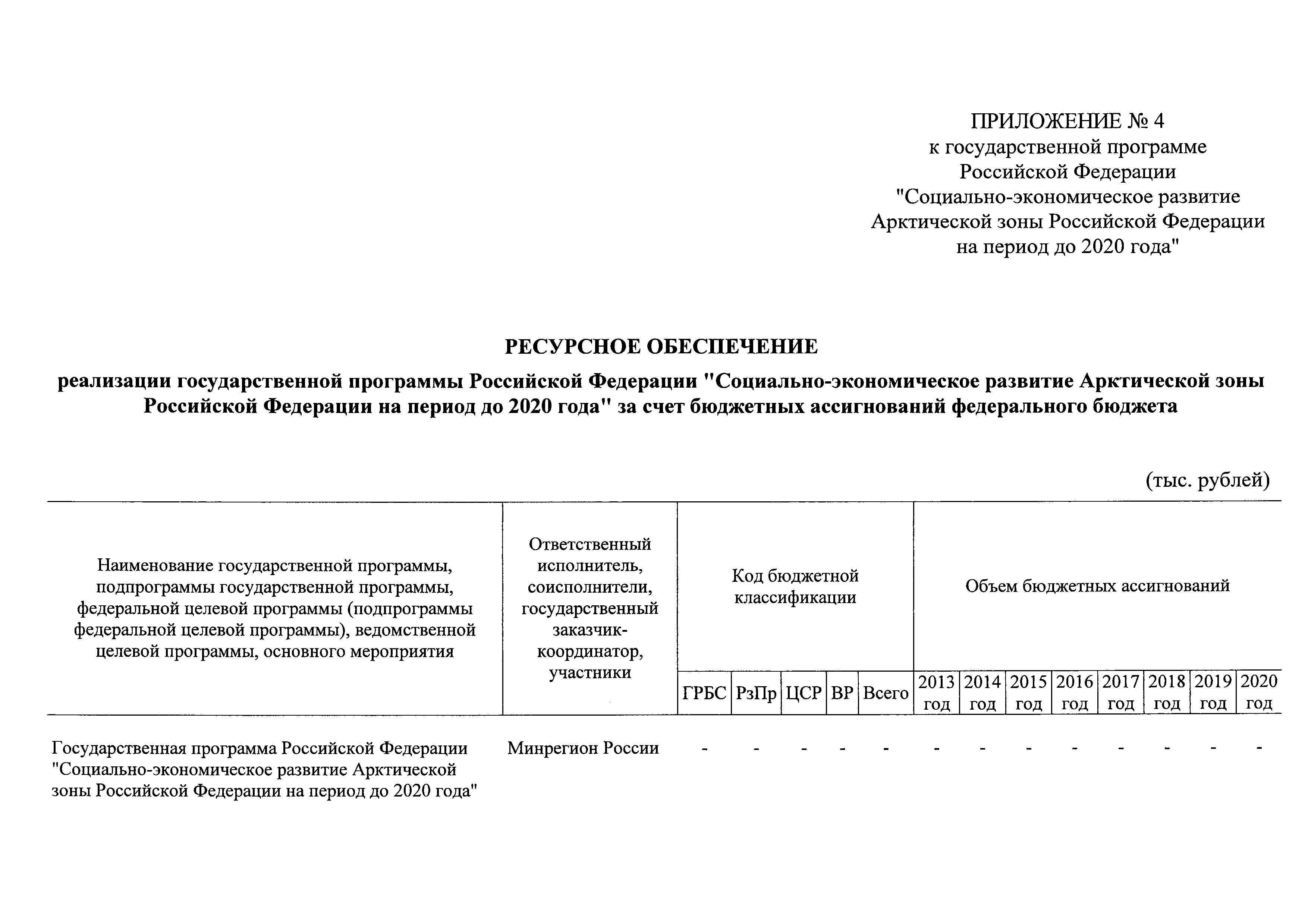 ПРИЛОЖЕНИЕ № 4
к государственной программе
Российской Федерации
"Социально-экономическое развитие
Арктической зоны Российской Федерации
на период до 2020 года"

РЕСУРСНОЕ ОБЕСПЕЧЕНИЕ

реализации государственной программы Российской Федерации "Социально-экономическое развитие Арктической зоны Российской Федерации на период до 2020 года" за счет бюджетных ассигнований федерального бюджета

(тыс. рублей)

| Наименование государственной программы, подпрограммы государственной программы, федеральной целевой программы (подпрограммы федеральной целевой программы), ведомственной целевой программы, основного мероприятия | Ответственный исполнитель, соисполнители, государственный заказчик-координатор, участники | Код бюджетной классификации | | | | Объем бюджетных ассигнований | | | | | | | | |
|---|---|---|---|---|---|---|---|---|---|---|---|---|---|---|
| | | ГРБС | РзПр | ЦСР | ВР | Всего | 2013 год | 2014 год | 2015 год | 2016 год | 2017 год | 2018 год | 2019 год | 2020 год |
| Государственная программа Российской Федерации "Социально-экономическое развитие Арктической зоны Российской Федерации на период до 2020 года" | Минрегион России | - | - | - | - | - | - | - | - | - | - | - | - | - |